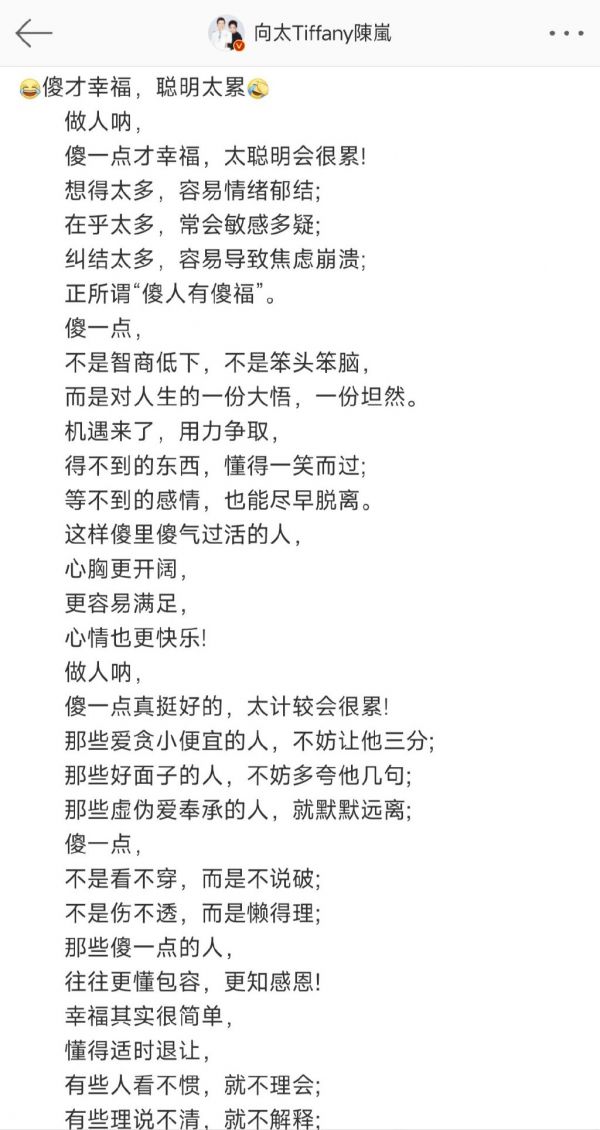 向太Tiffany陳嵐

😂傻才幸福，聪明太累😭
做人呐，
傻一点才幸福，太聪明会很累!
想得太多，容易情绪郁结;
在乎太多，常会敏感多疑;
纠结太多，容易导致焦虑崩溃;
正所谓“傻人有傻福”。
傻一点，
不是智商低下，不是笨头笨脑，
而是对人生的一份大悟，一份坦然。
机遇来了，用力争取，
得不到的东西，懂得一笑而过;
等不到的感情，也能尽早脱离。
这样傻里傻气过活的人，
心胸更开阔，
更容易满足，
心情也更快乐!
做人呐，
傻一点真挺好的，太计较会很累!
那些爱贪小便宜的人，不妨让他三分;
那些好面子的人，不妨多夸他几句;
那些虚伪爱奉承的人，就默默远离;
傻一点，
不是看不穿，而是不说破;
不是伤不透，而是懒得理;
那些傻一点的人，
往往更懂包容，更知感恩!
幸福其实很简单，
懂得适时退让，
有些人看不惯，就不理会;
有些理说不清，就不解释;